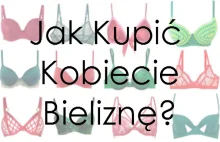 Jak Kupić Kobiecie Bieliznę?